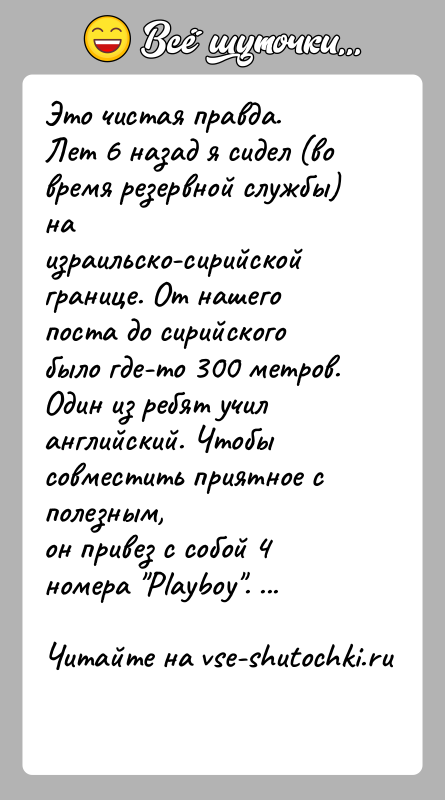 Всё шуточки...

Это чистая правда.
Лет 6 назад я сидел (во время резервной службы) на израильско-сирийской границе. От нашего поста до сирийского было где-то 300 метров. Один из ребят учил английский. Чтобы совместить приятное с полезным, он привез с собой 4 номера "Playboy". ...

Читайте на vse-shutochki.ru